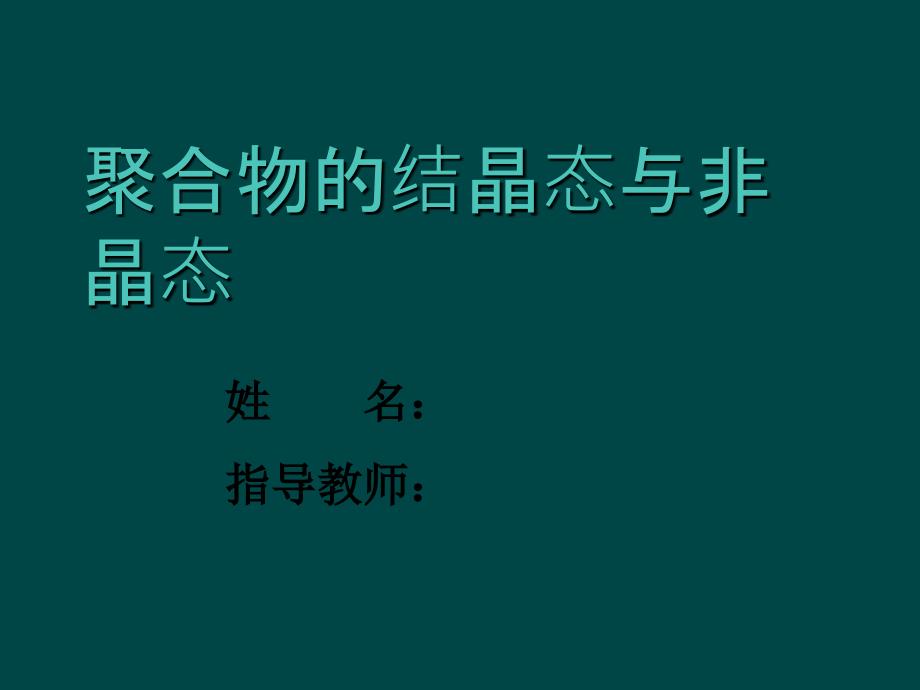 聚合物的结晶态与非晶态

姓　　名：

指导教师：